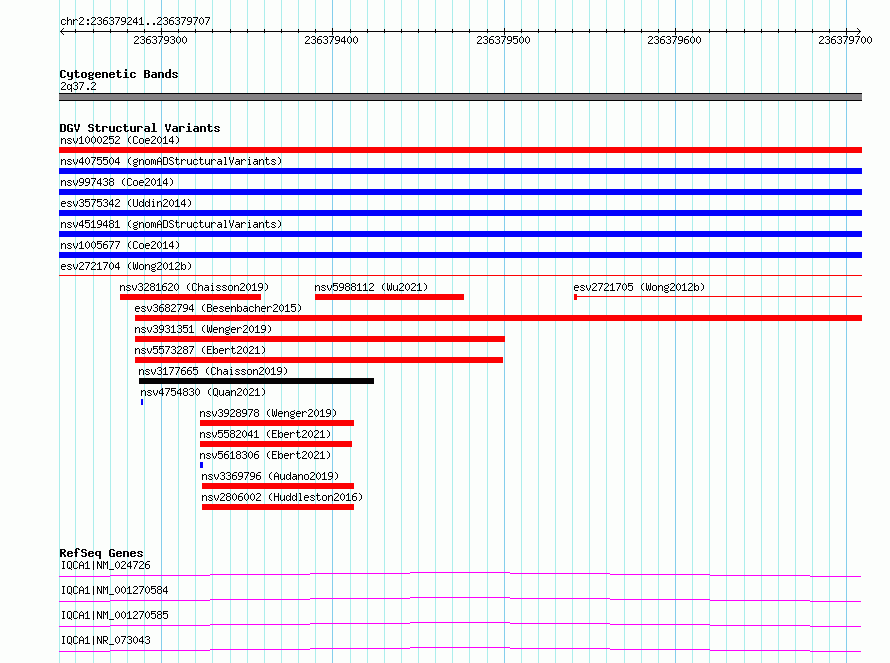 chr2:236379241..236379707

236379300 236379400 236379500 236379600 236379700

Cytogenetic Bands
2q37.2

DGV Structural Variants
nsv1000252 (Coe2014)
nsv4075504 (gnomADStructuralVariants)
nsv997438 (Coe2014)
esv3575342 (Uddin2014)
nsv4519481 (gnomADStructuralVariants)
nsv1005677 (Coe2014)
esv2721704 (Wong2012b)
nsv3281620 (Chaisson2019) nsv5988112 (Wu2021) esv2721705 (Wong2012b)
esv3682794 (Besenbacher2015)
nsv3931351 (Wenger2019)
nsv5573287 (Ebert2021)
nsv3177665 (Chaisson2019)
nsv4754830 (Quan2021)
nsv3928978 (Wenger2019)
nsv5582041 (Ebert2021)
nsv5618306 (Ebert2021)
nsv3369796 (Audano2019)
nsv2806002 (Huddleston2016)

RefSeq Genes
IQCA1|NM_024726
IQCA1|NM_001270584
IQCA1|NM_001270585
IQCA1|NR_073043